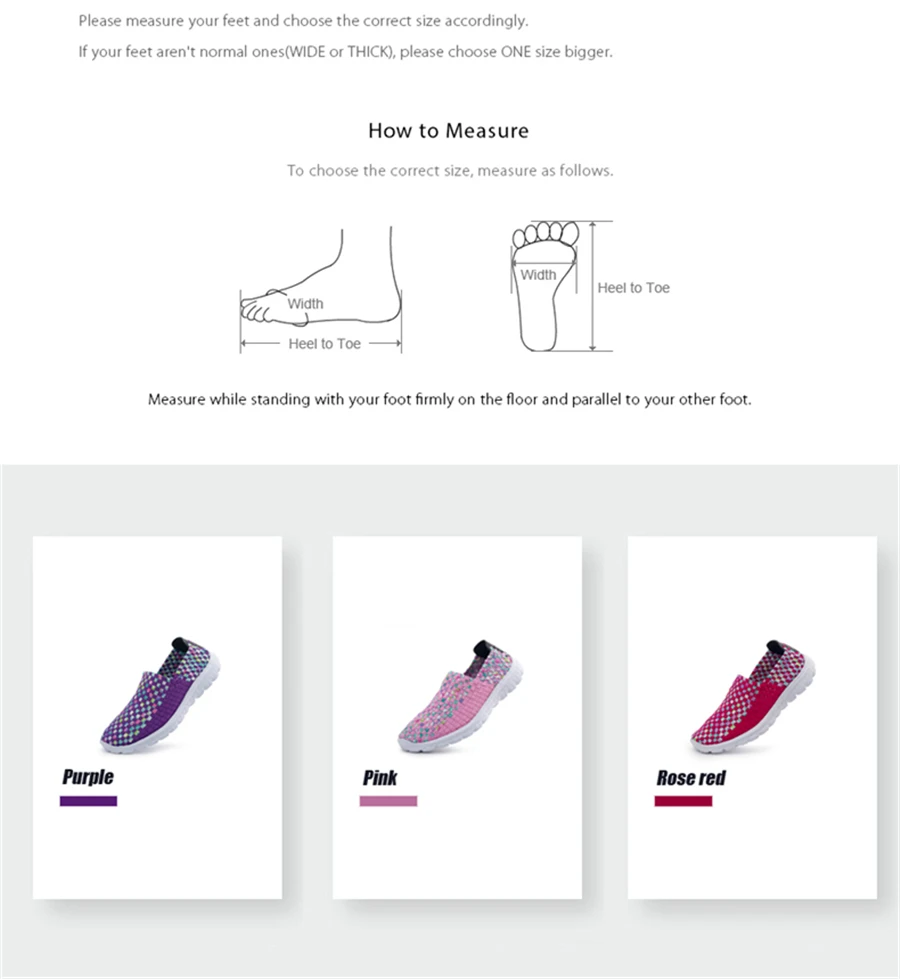 Please measure your feet and choose the correct size accordingly.

If your feet aren't normal ones(WIDE or THICK), please choose ONE size bigger.

How to Measure

To choose the correct size, measure as follows.

Width

Heel to Toe

Width

Heel to Toe

Measure while standing with your foot firmly on the floor and parallel to your other foot.

Purple

Pink

Rose red